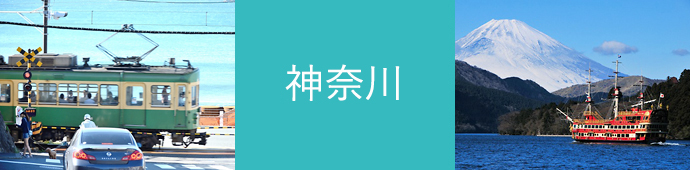 神奈川